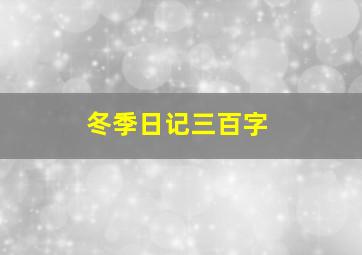 冬季日记三百字